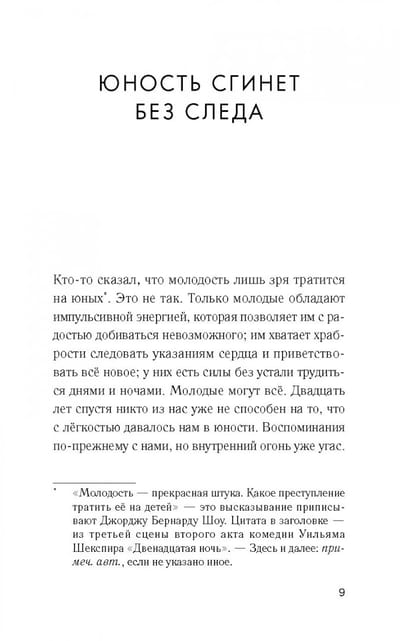 ЮНОСТЬ СГИНЕТ БЕЗ СЛЕДА

Кто-то сказал, что молодость лишь зря тратится на юных*. Это не так. Только молодые обладают импульсивной энергией, которая позволяет им с радостью добиваться невозможного; им хватает храбрости следовать указаниям сердца и приветствовать всё новое; у них есть силы без устали трудиться днями и ночами. Молодые могут всё. Двадцать лет спустя никто из нас уже не способен на то, что с лёгкостью давалось нам в юности. Воспоминания по-прежнему с нами, но внутренний огонь уже угас.

* «Молодость — прекрасная штука. Какое преступление тратить её на детей» — это высказывание приписывают Джорджу Бернарду Шоу. Цитата в заголовке — из третьей сцены второго акта комедии Уильяма Шекспира «Двенадцатая ночь». — Здесь и далее: примеч. авт., если не указано иное.

9